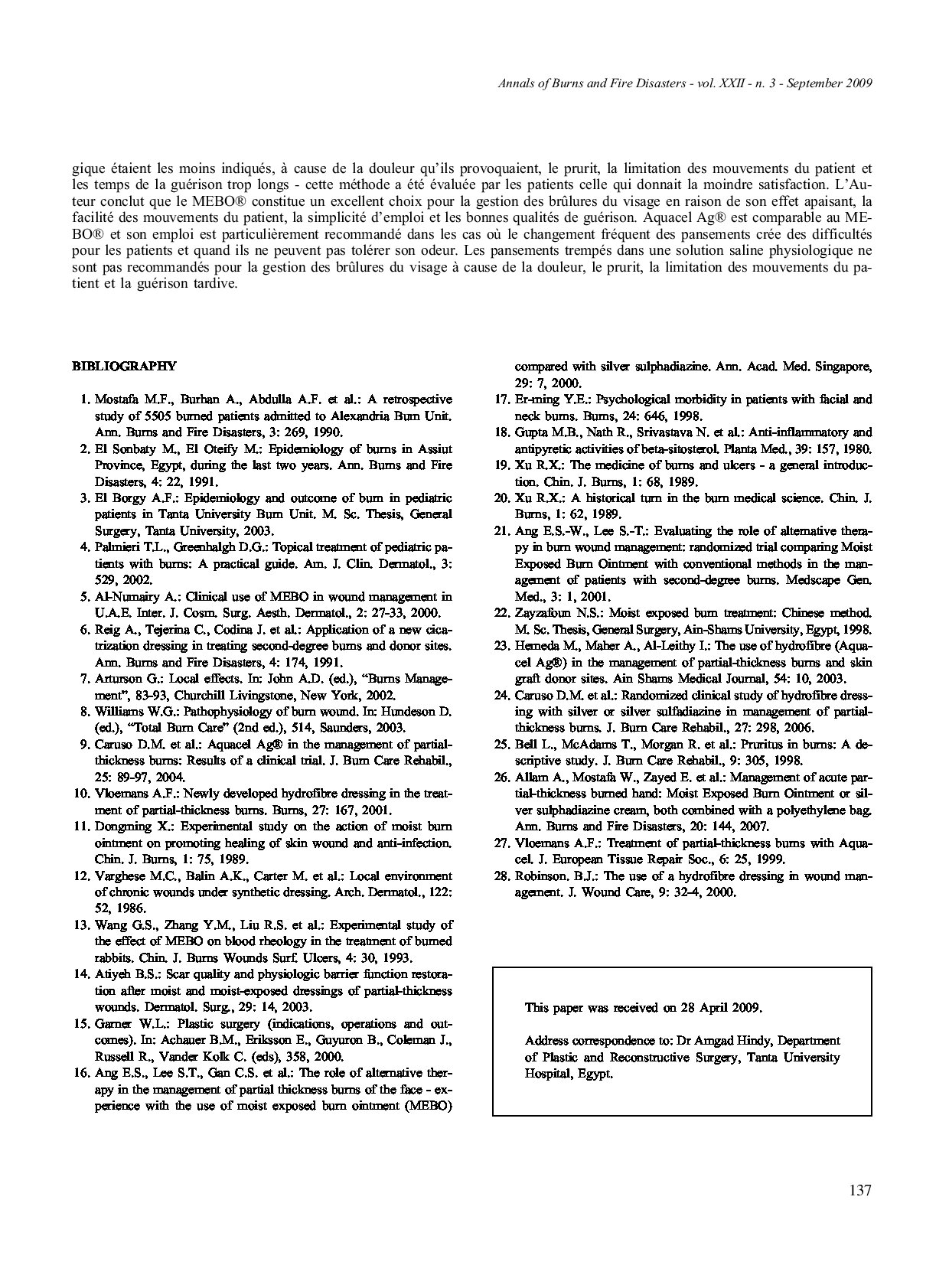 Annals of Burns and Fire Disasters - vol. XXII - n. 3 - September 2009

gique étaient les moins indiqués, à cause de la douleur qu'ils provoquaient, le prurit, la limitation des mouvements du patient et les temps de la guérison trop longs - cette méthode a été évaluée par les patients celle qui donnait la moindre satisfaction. L'Auteur conclut que le MEBO® constitue un excellent choix pour la gestion des brûlures du visage en raison de son effet apaisant, la facilité des mouvements du patient, la simplicité d'emploi et les bonnes qualités de guérison. Aquacel Ag® est comparable au MEBO® et son emploi est particulièrement recommandé dans les cas où le changement fréquent des pansements crée des difficultés pour les patients et quand ils ne peuvent pas tolérer son odeur. Les pansements trempés dans une solution saline physiologique ne sont pas recommandés pour la gestion des brûlures du visage à cause de la douleur, le prurit, la limitation des mouvements du patient et la guérison tardive.

BIBLIOGRAPHY

1. Mostafa M.F., Burhan A., Abdulla A.F. et al.: A retrospective study of 5505 burned patients admitted to Alexandria Burn Unit. Ann. Burns and Fire Disasters, 3: 269, 1990.
2. El Sonbaty M., El Oteify M.: Epidemiology of burns in Assiut Province, Egypt, during the last two years. Ann. Burns and Fire Disasters, 4: 22, 1991.
3. El Borgy A.F.: Epidemiology and outcome of burn in pediatric patients in Tanta University Burn Unit. M. Sc. Thesis, General Surgery, Tanta University, 2003.
4. Palmieri T.L., Greenhalgh D.G.: Topical treatment of pediatric patients with burns: A practical guide. Am. J. Clin. Dermatol., 3: 529, 2002.
5. Al-Numairy A.: Clinical use of MEBO in wound management in U.A.E. Inter. J. Cosm. Surg. Aesth. Dermatol., 2: 27-33, 2000.
6. Reig A., Tejerina C., Codina J. et al.: Application of a new cicatrization dressing in treating second-degree burns and donor sites. Ann. Burns and Fire Disasters, 4: 174, 1991.
7. Arturson G.: Local effects. In: John A.D. (ed.), "Burns Management", 83-93, Churchill Livingstone, New York, 2002.
8. Williams W.G.: Pathophysiology of burn wound. In: Hundeson D. (ed.), "Total Burn Care" (2nd ed.), 514, Saunders, 2003.
9. Caruso D.M. et al.: Aquacel Ag® in the management of partial-thickness burns: Results of a clinical trial. J. Burn Care Rehabil., 25: 89-97, 2004.
10. Vloemans A.F.: Newly developed hydrofibre dressing in the treatment of partial-thickness burns. Burns, 27: 167, 2001.
11. Dongming X.: Experimental study on the action of moist burn ointment on promoting healing of skin wound and anti-infection. Chin. J. Burns, 1: 75, 1989.
12. Varghese M.C., Balin A.K., Carter M. et al.: Local environment of chronic wounds under synthetic dressing. Arch. Dermatol., 122: 52, 1986.
13. Wang G.S., Zhang Y.M., Liu R.S. et al.: Experimental study of the effect of MEBO on blood rheology in the treatment of burned rabbits. Chin. J. Burns Wounds Surf. Ulcers, 4: 30, 1993.
14. Atiyeh B.S.: Scar quality and physiologic barrier function restoration after moist and moist-exposed dressings of partial-thickness wounds. Dermatol. Surg., 29: 14, 2003.
15. Garner W.L.: Plastic surgery (indications, operations and outcomes). In: Achauer B.M., Eriksson E., Guyuron B., Coleman J., Russell R., Vander Kolk C. (eds), 358, 2000.
16. Ang E.S., Lee S.T., Gan C.S. et al.: The role of alternative therapy in the management of partial thickness burns of the face - experience with the use of moist exposed burn ointment (MEBO) compared with silver sulphadiazine. Ann. Acad. Med. Singapore, 29: 7, 2000.
17. Er-ming Y.E.: Psychological morbidity in patients with facial and neck burns. Burns, 24: 646, 1998.
18. Gupta M.B., Nath R., Srivastava N. et al.: Anti-inflammatory and antipyretic activities of beta-sitosterol. Planta Med., 39: 157, 1980.
19. Xu R.X.: The medicine of burns and ulcers - a general introduction. Chin. J. Burns, 1: 68, 1989.
20. Xu R.X.: A historical turn in the burn medical science. Chin. J. Burns, 1: 62, 1989.
21. Ang E.S.-W., Lee S.-T.: Evaluating the role of alternative therapy in burn wound management: randomized trial comparing Moist Exposed Burn Ointment with conventional methods in the management of patients with second-degree burns. Medscape Gen. Med., 3: 1, 2001.
22. Zayzafoun N.S.: Moist exposed burn treatment: Chinese method. M. Sc. Thesis, General Surgery, Ain-Shams University, Egypt, 1998.
23. Hemeda M., Maher A., Al-Leithy I.: The use of hydrofibre (Aquacel Ag®) in the management of partial-thickness burns and skin graft donor sites. Ain Shams Medical Journal, 54: 10, 2003.
24. Caruso D.M. et al.: Randomized clinical study of hydrofibre dressing with silver or silver sulfadiazine in management of partial-thickness burns. J. Burn Care Rehabil., 27: 298, 2006.
25. Bell L., McAdams T., Morgan R. et al.: Pruritus in burns: A descriptive study. J. Burn Care Rehabil., 9: 305, 1998.
26. Allam A., Mostafa W., Zayed E. et al.: Management of acute partial-thickness burned hand: Moist Exposed Burn Ointment or silver sulphadiazine cream, both combined with a polyethylene bag. Ann. Burns and Fire Disasters, 20: 144, 2007.
27. Vloemans A.F.: Treatment of partial-thickness burns with Aquacel. J. European Tissue Repair Soc., 6: 25, 1999.
28. Robinson. B.J.: The use of a hydrofibre dressing in wound management. J. Wound Care, 9: 32-4, 2000.

This paper was received on 28 April 2009.

Address correspondence to: Dr Amgad Hindy, Department of Plastic and Reconstructive Surgery, Tanta University Hospital, Egypt.

137